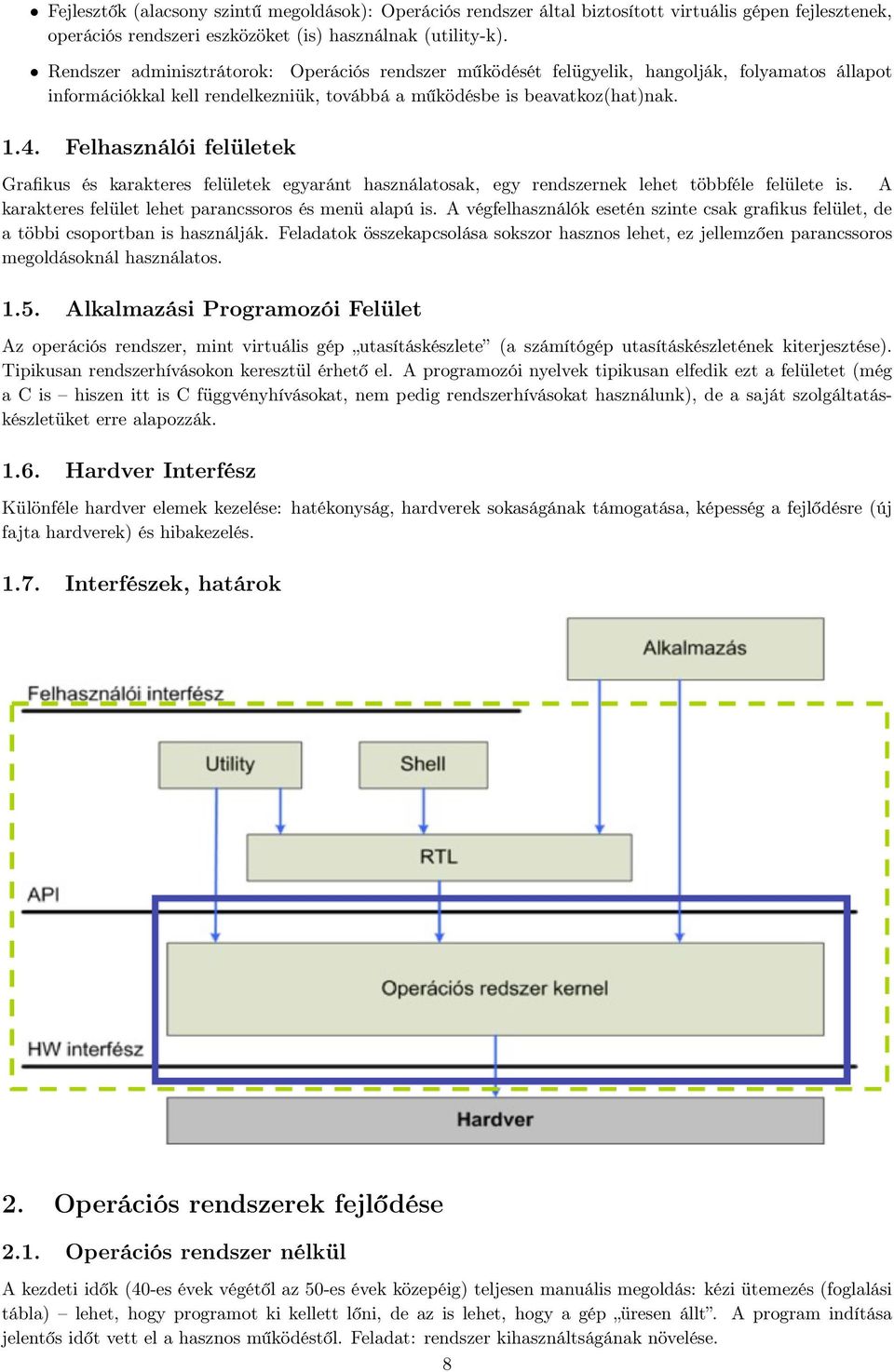 • Fejlesztők (alacsony szintű megoldások): Operációs rendszer által biztosított virtuális gépen fejlesztenek, operációs rendszeri eszközöket (is) használnak (utility-k).

• Rendszer adminisztrátorok: Operációs rendszer működését felügyelik, hangolják, folyamatos állapot információkkal kell rendelkezniük, továbbá a működésbe is beavatkoz(hat)nak.

1.4. Felhasználói felületek

Grafikus és karakteres felületek egyaránt használatosak, egy rendszernek lehet többféle felülete is. A karakteres felület lehet parancssoros és menü alapú is. A végfelhasználók esetén szinte csak grafikus felület, de a többi csoportban is használják. Feladatok összekapcsolása sokszor hasznos lehet, ez jellemzően parancssoros megoldásoknál használatos.

1.5. Alkalmazási Programozói Felület

Az operációs rendszer, mint virtuális gép „utasításkészlete” (a számítógép utasításkészletének kiterjesztése). Tipikusan rendszerhívásokon keresztül érhető el. A programozói nyelvek tipikusan elfedik ezt a felületet (még a C is – hiszen itt is C függvényhívásokat, nem pedig rendszerhívásokat használunk), de a saját szolgáltatáskészletüket erre alapozzák.

1.6. Hardver Interfész

Különféle hardver elemek kezelése: hatékonyság, hardverek sokaságának támogatása, képesség a fejlődésre (új fajta hardverek) és hibakezelés.

1.7. Interfészek, határok

Alkalmazás
Felhasználói interfész
Utility
Shell
RTL
API
Operációs redszer kernel
HW interfész
Hardver

2. Operációs rendszerek fejlődése

2.1. Operációs rendszer nélkül

A kezdeti idők (40-es évek végétől az 50-es évek közepéig) teljesen manuális megoldás: kézi ütemezés (foglalási tábla) – lehet, hogy programot ki kellett lőni, de az is lehet, hogy a gép „üresen állt”. A program indítása jelentős időt vett el a hasznos működéstől. Feladat: rendszer kihasználtságának növelése.

8